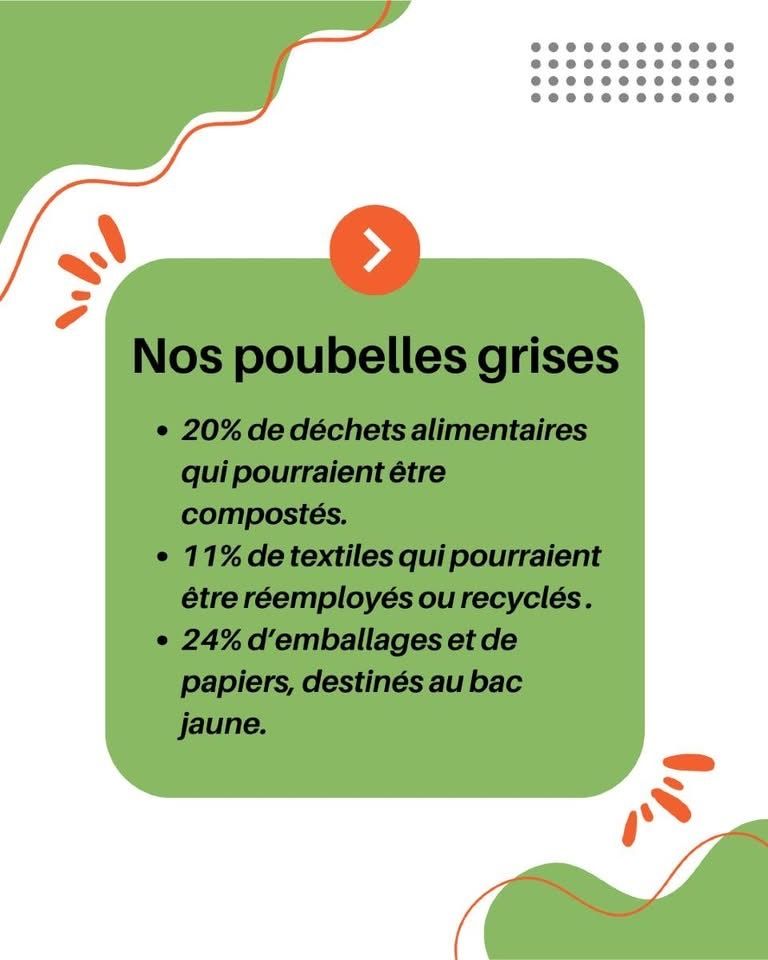 Nos poubelles grises

• 20% de déchets alimentaires qui pourraient être compostés.
• 11% de textiles qui pourraient être réemployés ou recyclés .
• 24% d'emballages et de papiers, destinés au bac jaune.